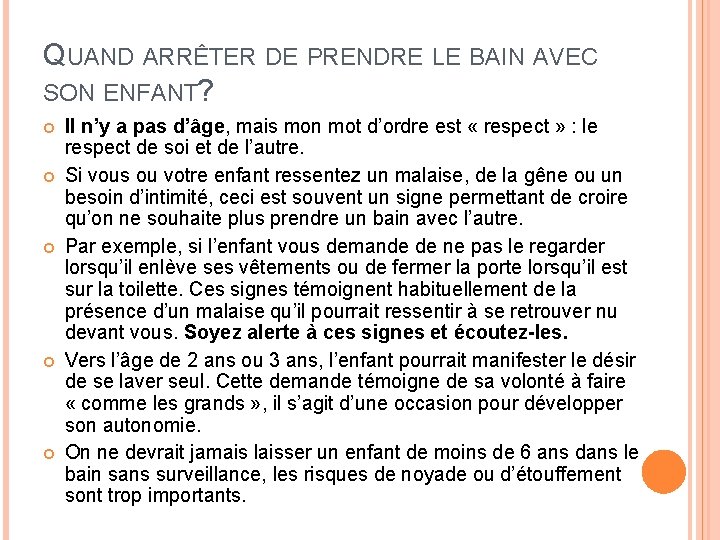 QUAND ARRÊTER DE PRENDRE LE BAIN AVEC SON ENFANT?

• Il n'y a pas d'âge, mais mon mot d'ordre est « respect » : le respect de soi et de l'autre.

• Si vous ou votre enfant ressentez un malaise, de la gêne ou un besoin d'intimité, ceci est souvent un signe permettant de croire qu'on ne souhaite plus prendre un bain avec l'autre.

• Par exemple, si l'enfant vous demande de ne pas le regarder lorsqu'il enlève ses vêtements ou de fermer la porte lorsqu'il est sur la toilette. Ces signes témoignent habituellement de la présence d'un malaise qu'il pourrait ressentir à se retrouver nu devant vous. Soyez alerte à ces signes et écoutez-les.

• Vers l'âge de 2 ans ou 3 ans, l'enfant pourrait manifester le désir de se laver seul. Cette demande témoigne de sa volonté à faire « comme les grands », il s'agit d'une occasion pour développer son autonomie.

• On ne devrait jamais laisser un enfant de moins de 6 ans dans le bain sans surveillance, les risques de noyade ou d'étouffement sont trop importants.